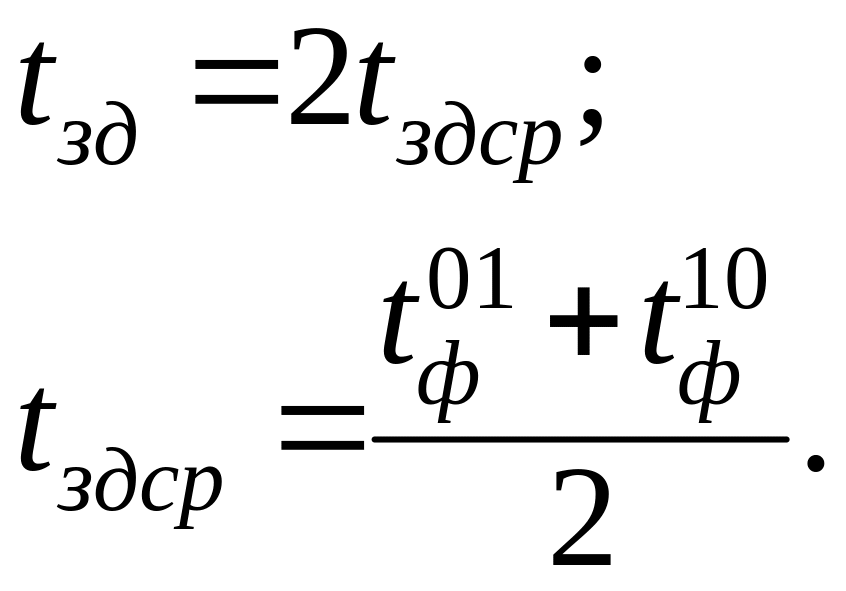 $t_{зд} = 2t_{здср};$

$t_{здср} = \frac{t_{ф}^{01} + t_{ф}^{10}}{2}.$